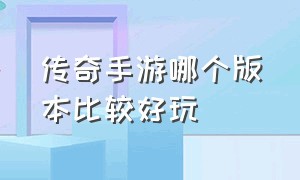 传奇手游哪个版本比较好玩